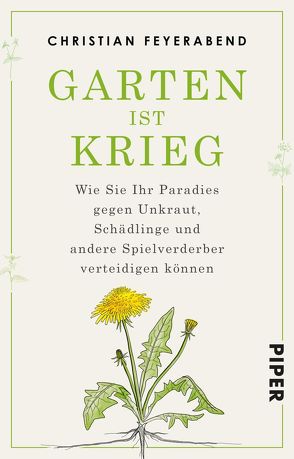 CHRISTIAN FEYERABEND

GARTEN
IST
KRIEG

Wie Sie Ihr Paradies gegen Unkraut, Schädlinge und andere Spielverderber verteidigen können

PIPER